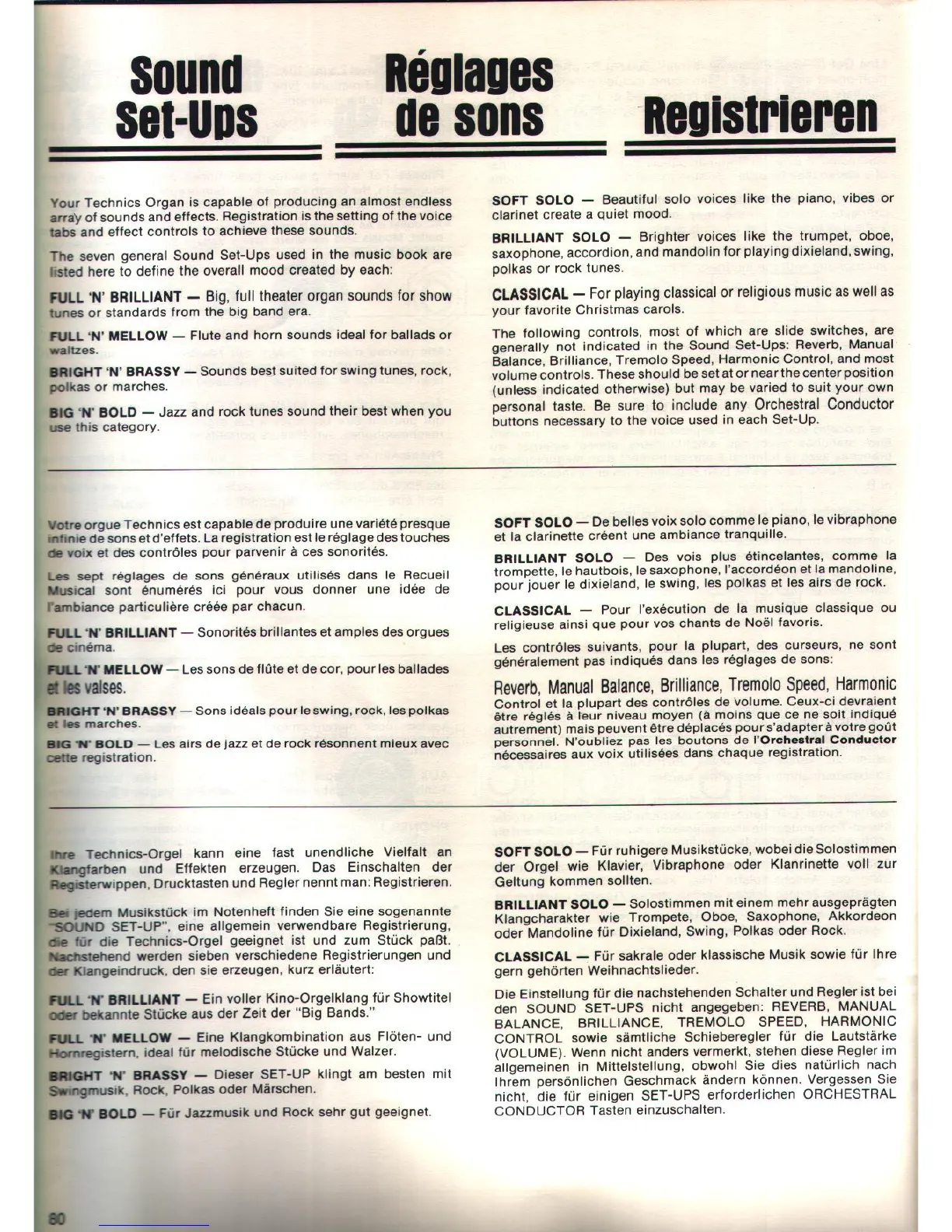 Sound Set-Ups

Réglages de sons

Registrieren

Your Technics Organ is capable of producing an almost endless array of sounds and effects. Registration is the setting of the voice tabs and effect controls to achieve these sounds.

The seven general Sound Set-Ups used in the music book are listed here to define the overall mood created by each:

FULL 'N' BRILLIANT — Big, full theater organ sounds for show tunes or standards from the big band era.

FULL 'N' MELLOW — Flute and horn sounds ideal for ballads or waltzes.

BRIGHT 'N' BRASSY — Sounds best suited for swing tunes, rock, polkas or marches.

BIG 'N' BOLD — Jazz and rock tunes sound their best when you use this category.

SOFT SOLO — Beautiful solo voices like the piano, vibes or clarinet create a quiet mood.

BRILLIANT SOLO — Brighter voices like the trumpet, oboe, saxophone, accordion, and mandolin for playing dixieland, swing, polkas or rock tunes.

CLASSICAL — For playing classical or religious music as well as your favorite Christmas carols.

The following controls, most of which are slide switches, are generally not indicated in the Sound Set-Ups: Reverb, Manual Balance, Brilliance, Tremolo Speed, Harmonic Control, and most volume controls. These should be set at or near the center position (unless indicated otherwise) but may be varied to suit your own personal taste. Be sure to include any Orchestral Conductor buttons necessary to the voice used in each Set-Up.

Votre orgue Technics est capable de produire une variété presque infinie de sons et d'effets. La registration est le réglage des touches de voix et des contrôles pour parvenir à ces sonorités.

Les sept réglages de sons généraux utilisés dans le Recueil Musical sont énumérés ici pour vous donner une idée de l'ambiance particulière créée par chacun.

FULL 'N' BRILLIANT — Sonorités brillantes et amples des orgues de cinéma.

FULL 'N' MELLOW — Les sons de flûte et de cor, pour les ballades et les valses.

BRIGHT 'N' BRASSY — Sons idéals pour le swing, rock, les polkas et les marches.

BIG 'N' BOLD — Les airs de jazz et de rock résonnent mieux avec cette registration.

SOFT SOLO — De belles voix solo comme le piano, le vibraphone et la clarinette créent une ambiance tranquille.

BRILLIANT SOLO — Des vois plus étincelantes, comme la trompette, le hautbois, le saxophone, l'accordéon et la mandoline, pour jouer le dixieland, le swing, les polkas et les airs de rock.

CLASSICAL — Pour l'exécution de la musique classique ou religieuse ainsi que pour vos chants de Noël favoris.

Les contrôles suivants, pour la plupart, des curseurs, ne sont généralement pas indiqués dans les réglages de sons:

Reverb, Manual Balance, Brilliance, Tremolo Speed, Harmonic Control et la plupart des contrôles de volume. Ceux-ci devraient être réglés à leur niveau moyen (à moins que ce ne soit indiqué autrement) mais peuvent être déplacés pour s'adapter à votre goût personnel. N'oubliez pas les boutons de l'Orchestral Conductor nécessaires aux voix utilisées dans chaque registration.

Ihre Technics-Orgel kann eine fast unendliche Vielfalt an Klangfarben und Effekten erzeugen. Das Einschalten der Registerwippen, Drucktasten und Regler nennt man: Registrieren.

Bei jedem Musikstück im Notenheft finden Sie eine sogenannte "SOUND SET-UP", eine allgemein verwendbare Registrierung, die für die Technics-Orgel geeignet ist und zum Stück paßt. Nachstehend werden sieben verschiedene Registrierungen und der Klangeindruck, den sie erzeugen, kurz erläutert:

FULL 'N' BRILLIANT — Ein voller Kino-Orgelklang für Showtitel oder bekannte Stücke aus der Zeit der "Big Bands."

FULL 'N' MELLOW — Eine Klangkombination aus Flöten- und Hornregistern, ideal für melodische Stücke und Walzer.

BRIGHT 'N' BRASSY — Dieser SET-UP klingt am besten mit Swingmusik, Rock, Polkas oder Märschen.

BIG 'N' BOLD — Für Jazzmusik und Rock sehr gut geeignet.

SOFT SOLO — Für ruhigere Musikstücke, wobei die Solostimmen der Orgel wie Klavier, Vibraphone oder Klanrinette voll zur Geltung kommen sollten.

BRILLIANT SOLO — Solostimmen mit einem mehr ausgeprägten Klangcharakter wie Trompete, Oboe, Saxophone, Akkordeon oder Mandoline für Dixieland, Swing, Polkas oder Rock.

CLASSICAL — Für sakrale oder klassische Musik sowie für Ihre gern gehörten Weihnachtslieder.

Die Einstellung für die nachstehenden Schalter und Regler ist bei den SOUND SET-UPS nicht angegeben: REVERB, MANUAL BALANCE, BRILLIANCE, TREMOLO SPEED, HARMONIC CONTROL sowie sämtliche Schieberegler für die Lautstärke (VOLUME). Wenn nicht anders vermerkt, stehen diese Regler im allgemeinen in Mittelstellung, obwohl Sie dies natürlich nach Ihrem persönlichen Geschmack ändern können. Vergessen Sie nicht, die für einigen SET-UPS erforderlichen ORCHESTRAL CONDUCTOR Tasten einzuschalten.

60